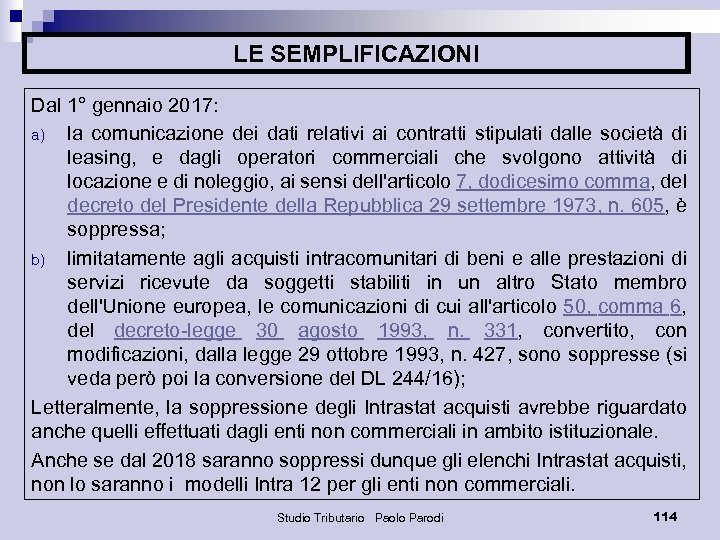 LE SEMPLIFICAZIONI

Dal 1° gennaio 2017:

a) la comunicazione dei dati relativi ai contratti stipulati dalle società di leasing, e dagli operatori commerciali che svolgono attività di locazione e di noleggio, ai sensi dell'articolo 7, dodicesimo comma, del decreto del Presidente della Repubblica 29 settembre 1973, n. 605, è soppressa;

b) limitatamente agli acquisti intracomunitari di beni e alle prestazioni di servizi ricevute da soggetti stabiliti in un altro Stato membro dell'Unione europea, le comunicazioni di cui all'articolo 50, comma 6, del decreto-legge 30 agosto 1993, n. 331, convertito, con modificazioni, dalla legge 29 ottobre 1993, n. 427, sono soppresse (si veda però poi la conversione del DL 244/16);

Letteralmente, la soppressione degli Intrastat acquisti avrebbe riguardato anche quelli effettuati dagli enti non commerciali in ambito istituzionale.

Anche se dal 2018 saranno soppressi dunque gli elenchi Intrastat acquisti, non lo saranno i modelli Intra 12 per gli enti non commerciali.

Studio Tributario Paolo Parodi 114